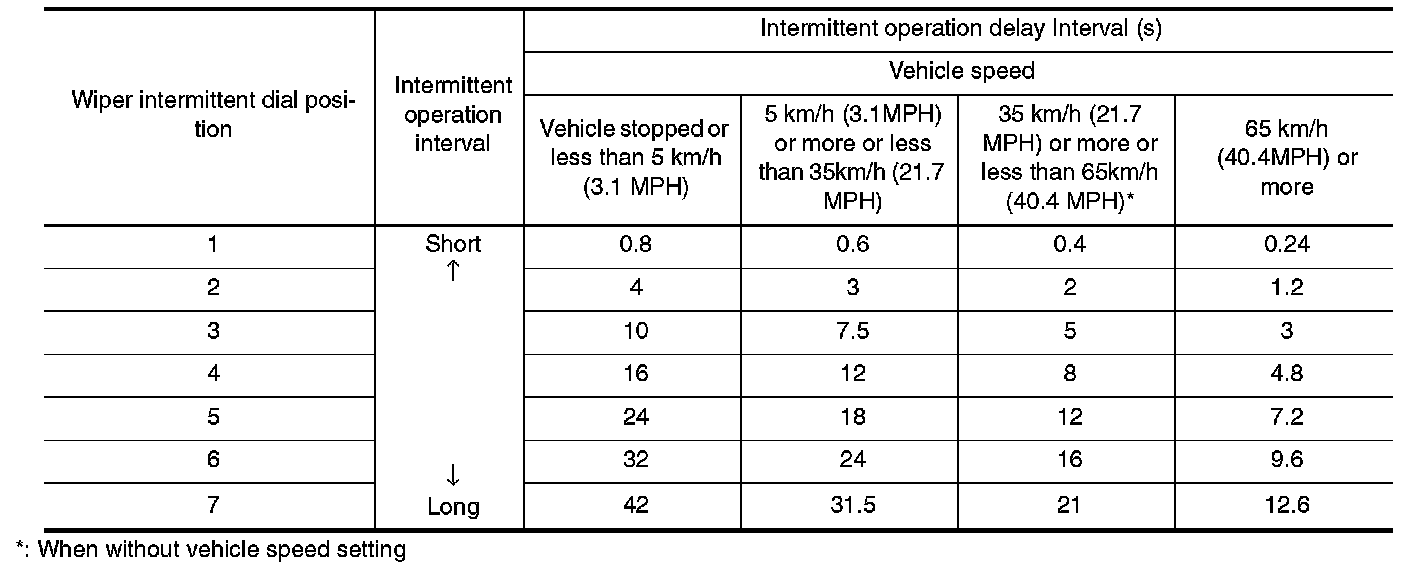 | Wiper intermittent dial position | Intermittent operation interval | Intermittent operation delay Interval (s) | | | |
|---|---|---|---|---|---|
| | | Vehicle speed | | | |
| | | Vehicle stopped or less than 5 km/h (3.1 MPH) | 5 km/h (3.1MPH) or more or less than 35km/h (21.7 MPH) | 35 km/h (21.7 MPH) or more or less than 65km/h (40.4 MPH)* | 65 km/h (40.4MPH) or more |
| 1 | Short ↑ | 0.8 | 0.6 | 0.4 | 0.24 |
| 2 | | 4 | 3 | 2 | 1.2 |
| 3 | | 10 | 7.5 | 5 | 3 |
| 4 | | 16 | 12 | 8 | 4.8 |
| 5 | | 24 | 18 | 12 | 7.2 |
| 6 | ↓ | 32 | 24 | 16 | 9.6 |
| 7 | Long | 42 | 31.5 | 21 | 12.6 |

*: When without vehicle speed setting